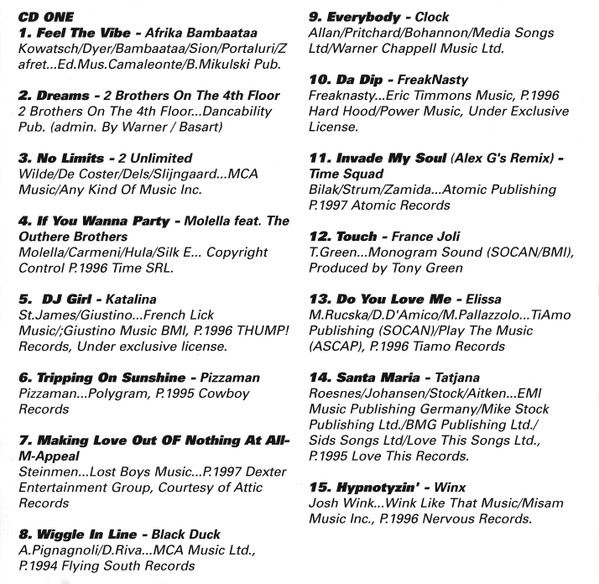 CD ONE
1. Feel The Vibe - Afrika Bambaataa
Kowatsch/Dyer/Bambaataa/Sion/Portaluri/Zafret...Ed.Mus.Camaleonte/B.Mikulski Pub.

2. Dreams - 2 Brothers On The 4th Floor
2 Brothers On The 4th Floor...Dancability Pub. (admin. By Warner / Basart)

3. No Limits - 2 Unlimited
Wilde/De Coster/Dels/Slijngaard...MCA Music/Any Kind Of Music Inc.

4. If You Wanna Party - Molella feat. The Outhere Brothers
Molella/Carmeni/Hula/Silk E... Copyright Control P.1996 Time SRL.

5. DJ Girl - Katalina
St.James/Giustino...French Lick Music/;Giustino Music BMI, P.1996 THUMP! Records, Under exclusive license.

6. Tripping On Sunshine - Pizzaman
Pizzaman...Polygram, P.1995 Cowboy Records

7. Making Love Out OF Nothing At All- M-Appeal
Steinmen...Lost Boys Music...P.1997 Dexter Entertainment Group, Courtesy of Attic Records

8. Wiggle In Line - Black Duck
A.Pignagnoli/D.Riva...MCA Music Ltd., P.1994 Flying South Records

9. Everybody - Clock
Allan/Pritchard/Bohannon/Media Songs Ltd/Warner Chappell Music Ltd.

10. Da Dip - FreakNasty
Freaknasty...Eric Timmons Music, P.1996 Hard Hood/Power Music, Under Exclusive License.

11. Invade My Soul (Alex G's Remix) - Time Squad
Bilak/Strum/Zamida...Atomic Publishing P.1997 Atomic Records

12. Touch - France Joli
T.Green...Monogram Sound (SOCAN/BMI), Produced by Tony Green

13. Do You Love Me - Elissa
M.Rucska/D.D'Amico/M.Pallazzolo...TiAmo Publishing (SOCAN)/Play The Music (ASCAP), P.1996 Tiamo Records

14. Santa Maria - Tatjana
Roesnes/Johansen/Stock/Aitken...EMI Music Publishing Germany/Mike Stock Publishing Ltd./BMG Publishing Ltd./ Sids Songs Ltd/Love This Songs Ltd., P.1995 Love This Records.

15. Hypnotyzin' - Winx
Josh Wink...Wink Like That Music/Misam Music Inc., P.1996 Nervous Records.